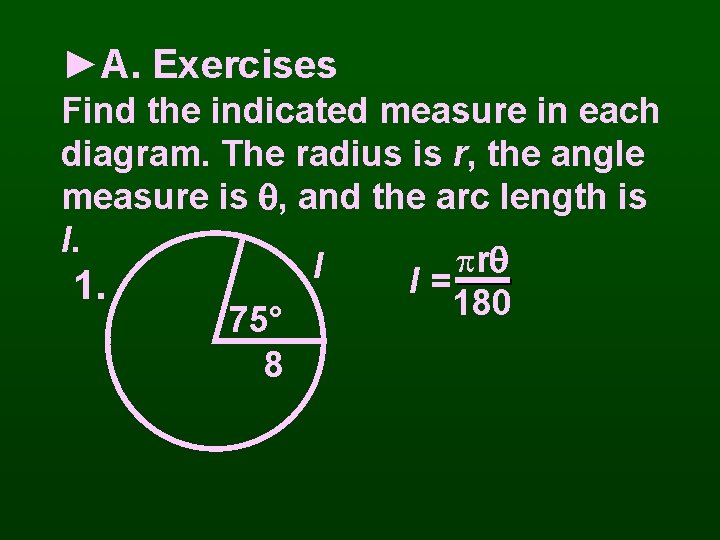 ►A. Exercises

Find the indicated measure in each diagram. The radius is r, the angle measure is θ, and the arc length is l.

1.

l

75°

8

$l = \frac{\pi r\theta}{180}$